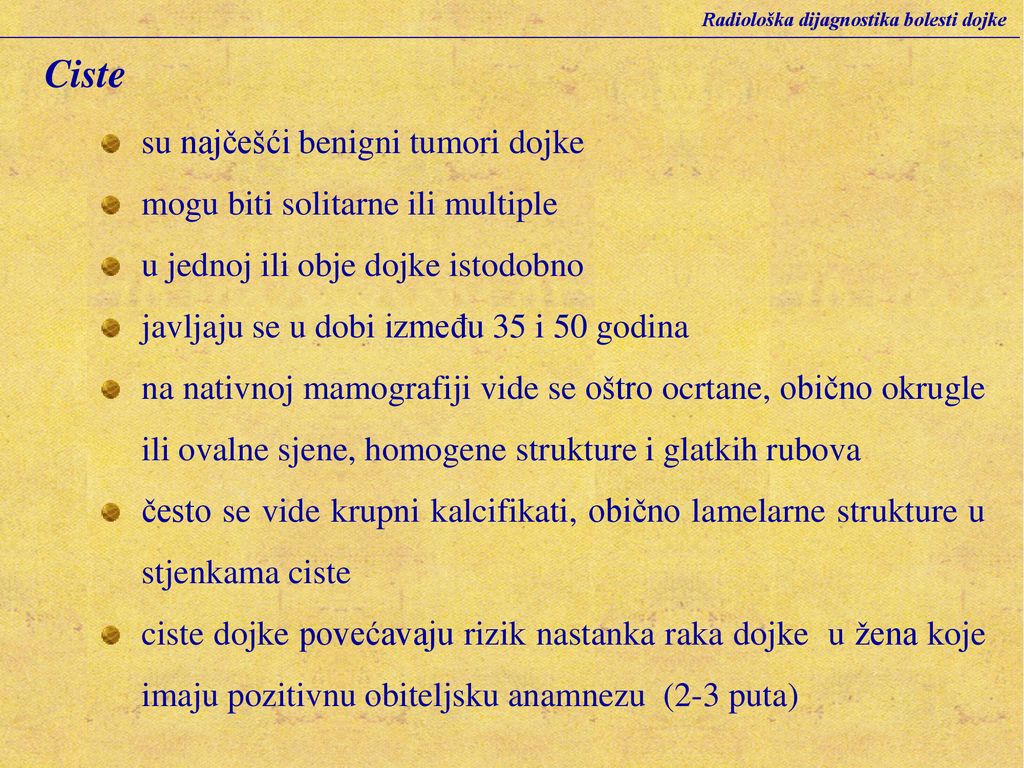 Radiološka dijagnostika bolesti dojke

Ciste

su najčešći benigni tumori dojke

mogu biti solitarne ili multiple

u jednoj ili obje dojke istodobno

javljaju se u dobi između 35 i 50 godina

na nativnoj mamografiji vide se oštro ocrtane, obično okrugle ili ovalne sjene, homogene strukture i glatkih rubova

često se vide krupni kalcifikati, obično lamelarne strukture u stjenkama ciste

ciste dojke povećavaju rizik nastanka raka dojke u žena koje imaju pozitivnu obiteljsku anamnezu (2-3 puta)